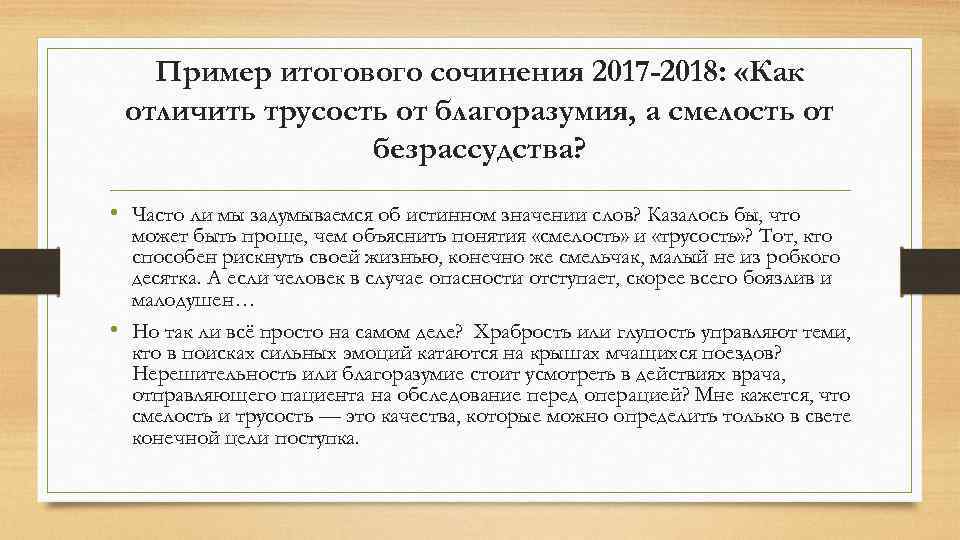 Пример итогового сочинения 2017-2018: «Как отличить трусость от благоразумия, а смелость от безрассудства?

• Часто ли мы задумываемся об истинном значении слов? Казалось бы, что может быть проще, чем объяснить понятия «смелость» и «трусость»? Тот, кто способен рискнуть своей жизнью, конечно же смельчак, малый не из робкого десятка. А если человек в случае опасности отступает, скорее всего боязлив и малодушен…

• Но так ли всё просто на самом деле? Храбрость или глупость управляют теми, кто в поисках сильных эмоций катаются на крышах мчащихся поездов? Нерешительность или благоразумие стоит усмотреть в действиях врача, отправляющего пациента на обследование перед операцией? Мне кажется, что смелость и трусость — это качества, которые можно определить только в свете конечной цели поступка.